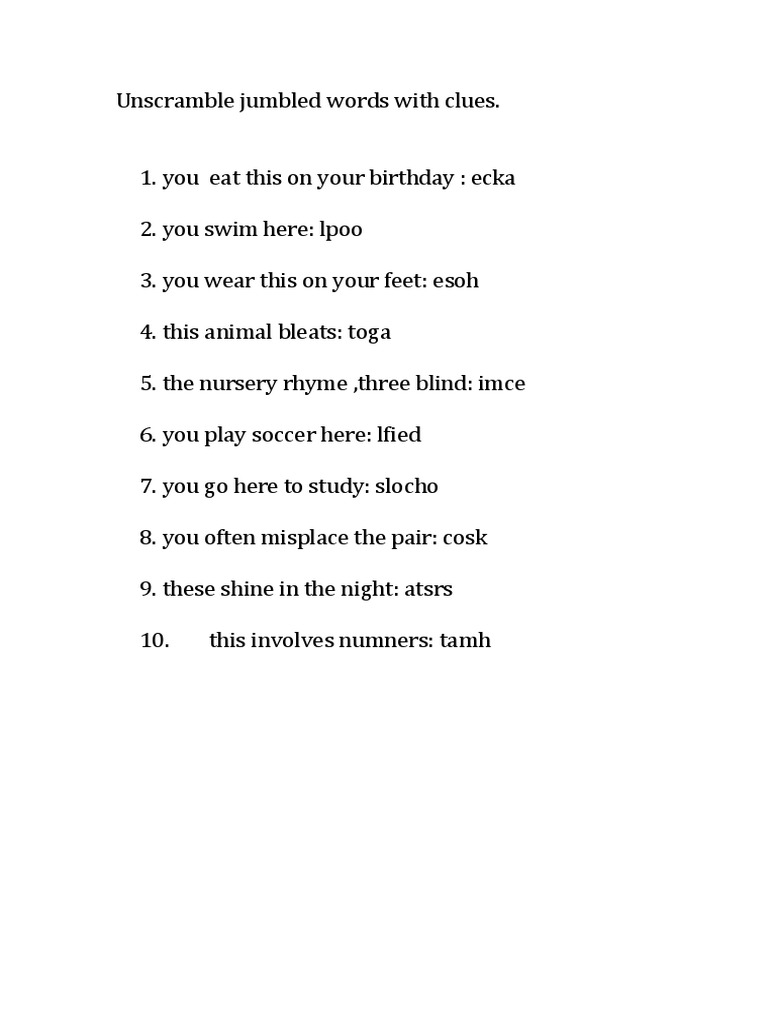 Unscramble jumbled words with clues.

1. you eat this on your birthday : ecka

2. you swim here: lpoo

3. you wear this on your feet: esoh

4. this animal bleats: toga

5. the nursery rhyme ,three blind: imce

6. you play soccer here: lfied

7. you go here to study: slocho

8. you often misplace the pair: cosk

9. these shine in the night: atsrs

10. this involves numners: tamh